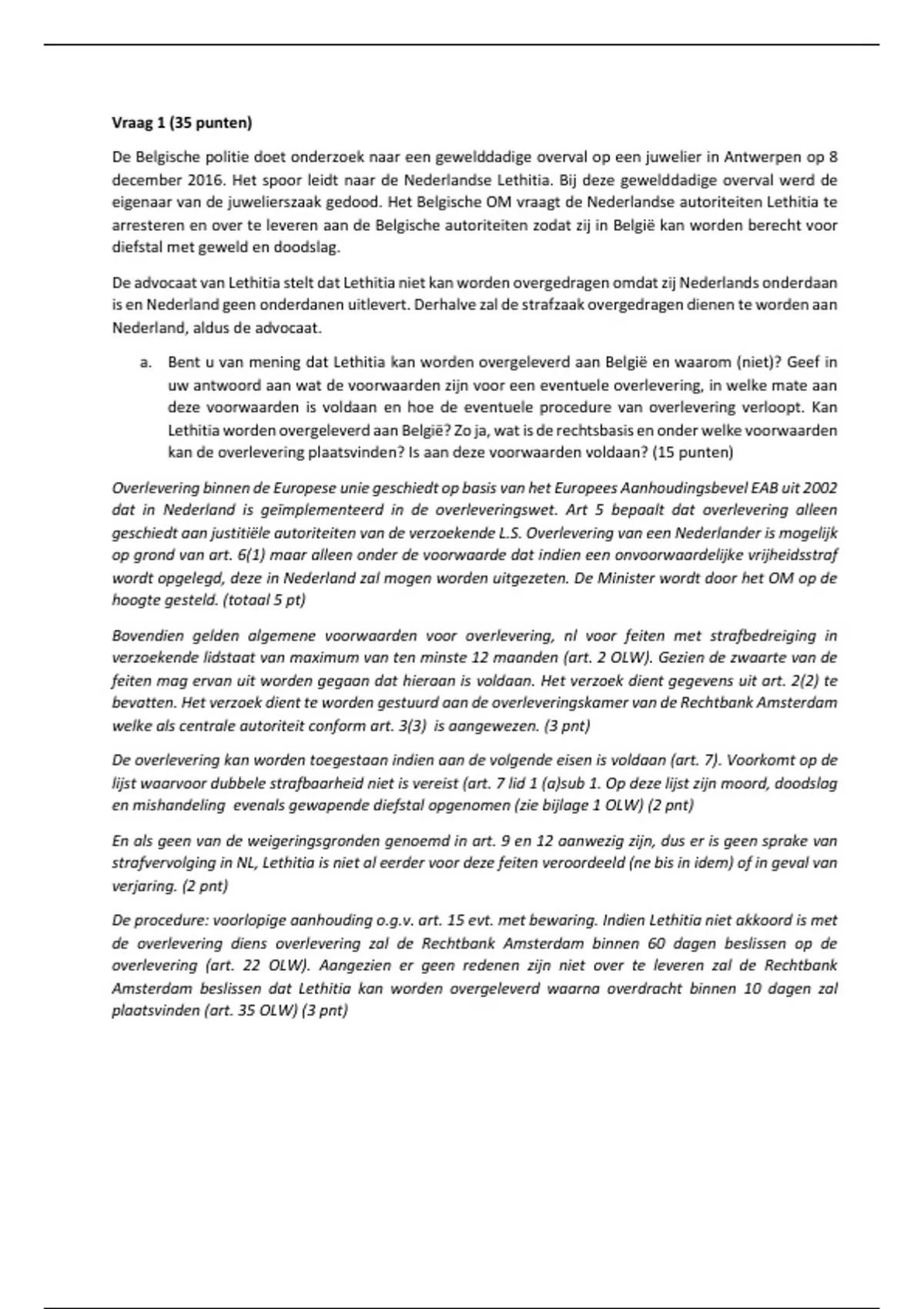 Vraag 1 (35 punten)

De Belgische politie doet onderzoek naar een gewelddadige overval op een juwelier in Antwerpen op 8 december 2016. Het spoor leidt naar de Nederlandse Lethitia. Bij deze gewelddadige overval werd de eigenaar van de juwelierszaak gedood. Het Belgische OM vraagt de Nederlandse autoriteiten Lethitia te arresteren en over te leveren aan de Belgische autoriteiten zodat zij in België kan worden berecht voor diefstal met geweld en doodslag.

De advocaat van Lethitia stelt dat Lethitia niet kan worden overgedragen omdat zij Nederlands onderdaan is en Nederland geen onderdanen uitlevert. Derhalve zal de strafzaak overgedragen dienen te worden aan Nederland, aldus de advocaat.

a. Bent u van mening dat Lethitia kan worden overgeleverd aan België en waarom (niet)? Geef in uw antwoord aan wat de voorwaarden zijn voor een eventuele overlevering, in welke mate aan deze voorwaarden is voldaan en hoe de eventuele procedure van overlevering verloopt. Kan Lethitia worden overgeleverd aan België? Zo ja, wat is de rechtsbasis en onder welke voorwaarden kan de overlevering plaatsvinden? Is aan deze voorwaarden voldaan? (15 punten)

Overlevering binnen de Europese unie geschiedt op basis van het Europees Aanhoudingsbevel EAB uit 2002 dat in Nederland is geïmplementeerd in de overleveringswet. Art 5 bepaalt dat overlevering alleen geschiedt aan justitiële autoriteiten van de verzoekende L.S. Overlevering van een Nederlander is mogelijk op grond van art. 6(1) maar alleen onder de voorwaarde dat indien een onvoorwaardelijke vrijheidsstraf wordt opgelegd, deze in Nederland zal mogen worden uitgezeten. De Minister wordt door het OM op de hoogte gesteld. (totaal 5 pt)

Bovendien gelden algemene voorwaarden voor overlevering, nl voor feiten met strafbedreiging in verzoekende lidstaat van maximum van ten minste 12 maanden (art. 2 OLW). Gezien de zwaarte van de feiten mag ervan uit worden gegaan dat hieraan is voldaan. Het verzoek dient gegevens uit art. 2(2) te bevatten. Het verzoek dient te worden gestuurd aan de overleveringskamer van de Rechtbank Amsterdam welke als centrale autoriteit conform art. 3(3) is aangewezen. (3 pnt)

De overlevering kan worden toegestaan indien aan de volgende eisen is voldaan (art. 7). Voorkomt op de lijst waarvoor dubbele strafbaarheid niet is vereist (art. 7 lid 1 (a)sub 1. Op deze lijst zijn moord, doodslag en mishandeling evenals gewapende diefstal opgenomen (zie bijlage 1 OLW) (2 pnt)

En als geen van de weigeringsgronden genoemd in art. 9 en 12 aanwezig zijn, dus er is geen sprake van strafvervolging in NL, Lethitia is niet al eerder voor deze feiten veroordeeld (ne bis in idem) of in geval van verjaring. (2 pnt)

De procedure: voorlopige aanhouding o.g.v. art. 15 evt. met bewaring. Indien Lethitia niet akkoord is met de overlevering diens overlevering zal de Rechtbank Amsterdam binnen 60 dagen beslissen op de overlevering (art. 22 OLW). Aangezien er geen redenen zijn niet over te leveren zal de Rechtbank Amsterdam beslissen dat Lethitia kan worden overgeleverd waarna overdracht binnen 10 dagen zal plaatsvinden (art. 35 OLW) (3 pnt)